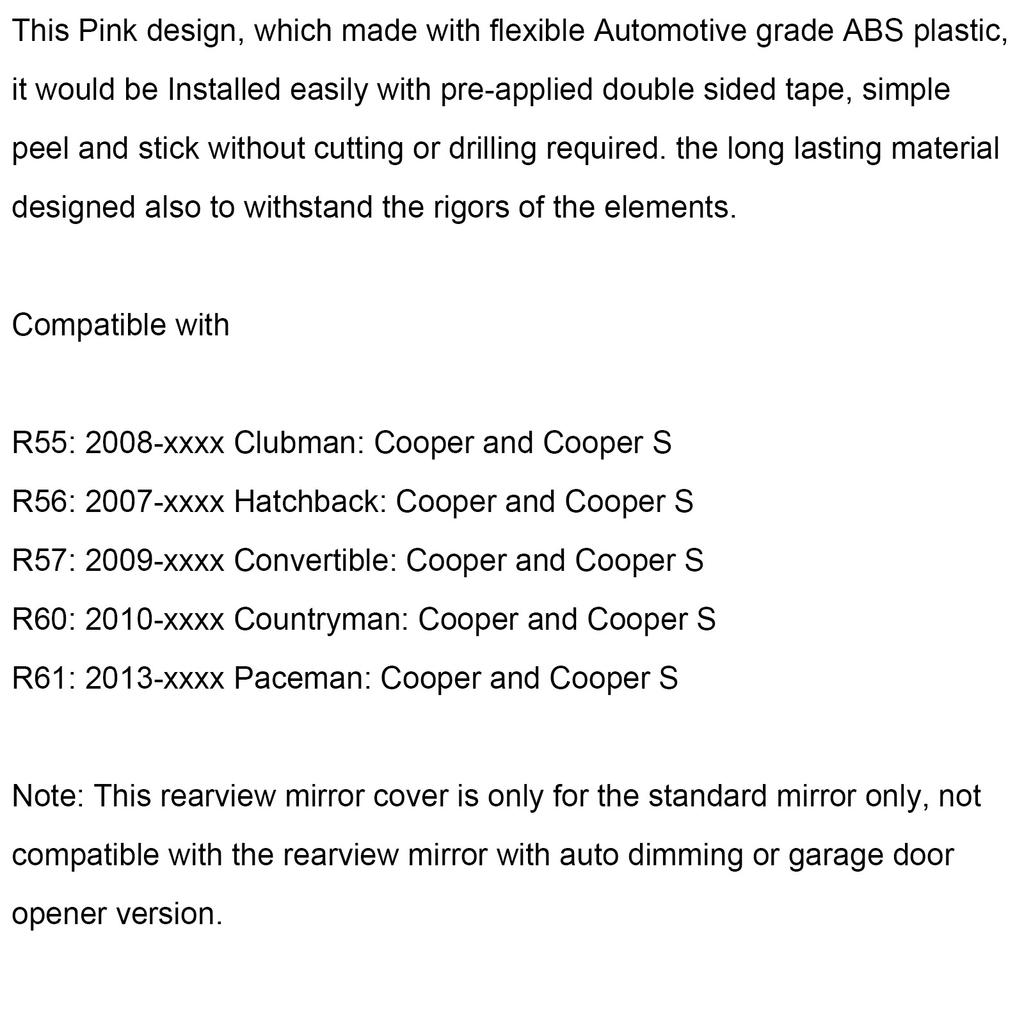 This Pink design, which made with flexible Automotive grade ABS plastic, it would be Installed easily with pre-applied double sided tape, simple peel and stick without cutting or drilling required. the long lasting material designed also to withstand the rigors of the elements.

Compatible with

R55: 2008-xxxx Clubman: Cooper and Cooper S
R56: 2007-xxxx Hatchback: Cooper and Cooper S
R57: 2009-xxxx Convertible: Cooper and Cooper S
R60: 2010-xxxx Countryman: Cooper and Cooper S
R61: 2013-xxxx Paceman: Cooper and Cooper S

Note: This rearview mirror cover is only for the standard mirror only, not compatible with the rearview mirror with auto dimming or garage door opener version.